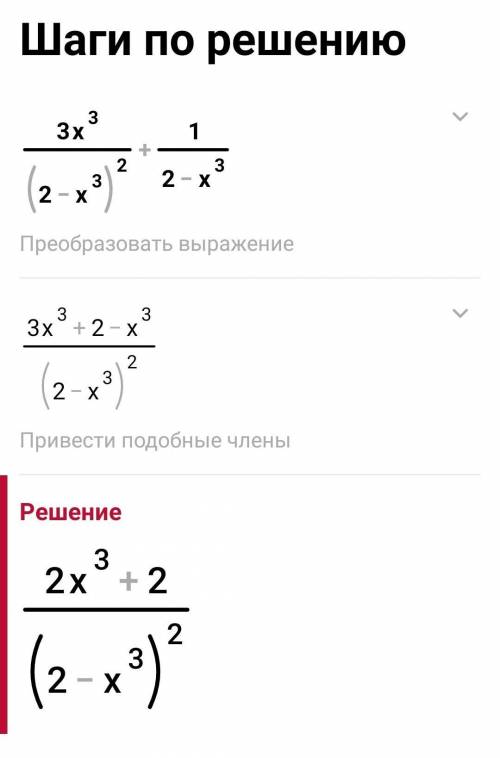 Шаги по решению

$\frac{3x^3}{(2-x^3)^2}+\frac{1}{2-x^3}$

Преобразовать выражение

$\frac{3x^3+2-x^3}{(2-x^3)^2}$

Привести подобные члены

Решение

$\frac{2x^3+2}{(2-x^3)^2}$